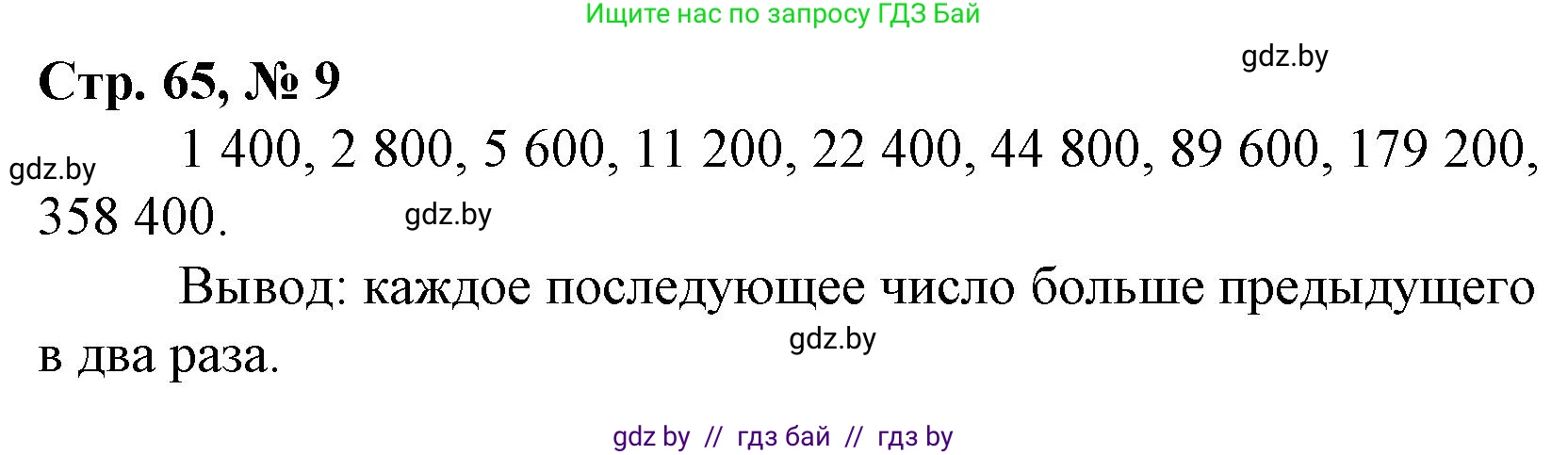 Ищите нас по запросу ГДЗ Бай

gdz.by

Стр. 65, № 9

gdz.by

1 400, 2 800, 5 600, 11 200, 22 400, 44 800, 89 600, 179 200, 358 400.

gdz.by

Вывод: каждое последующее число больше предыдущего в два раза.

gdz.by

gdz by // гдз бай // гдз by